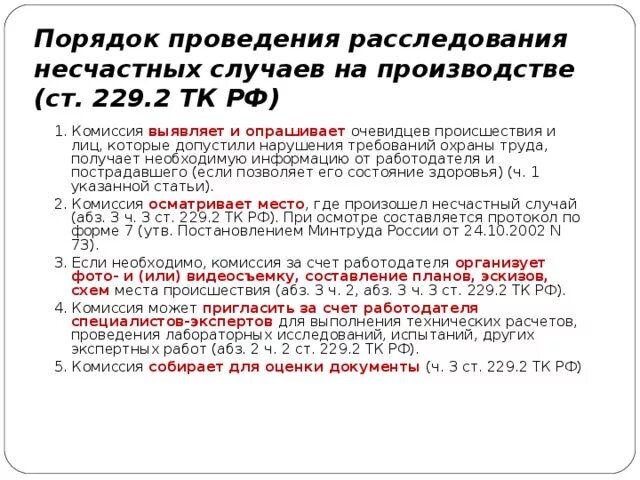 Порядок проведения расследования несчастных случаев на производстве (ст. 229.2 ТК РФ)

1. Комиссия выявляет и опрашивает очевидцев происшествия и лиц, которые допустили нарушения требований охраны труда, получает необходимую информацию от работодателя и пострадавшего (если позволяет его состояние здоровья) (ч. 1 указанной статьи).
2. Комиссия осматривает место, где произошел несчастный случай (абз. 3 ч. 3 ст. 229.2 ТК РФ). При осмотре составляется протокол по форме 7 (утв. Постановлением Минтруда России от 24.10.2002 N 73).
3. Если необходимо, комиссия за счет работодателя организует фото- и (или) видеосъемку, составление планов, эскизов, схем места происшествия (абз. 3 ч. 2, абз. 3 ч. 3 ст. 229.2 ТК РФ).
4. Комиссия может пригласить за счет работодателя специалистов-экспертов для выполнения технических расчетов, проведения лабораторных исследований, испытаний, других экспертных работ (абз. 2 ч. 2 ст. 229.2 ТК РФ).
5. Комиссия собирает для оценки документы (ч. 3 ст. 229.2 ТК РФ)